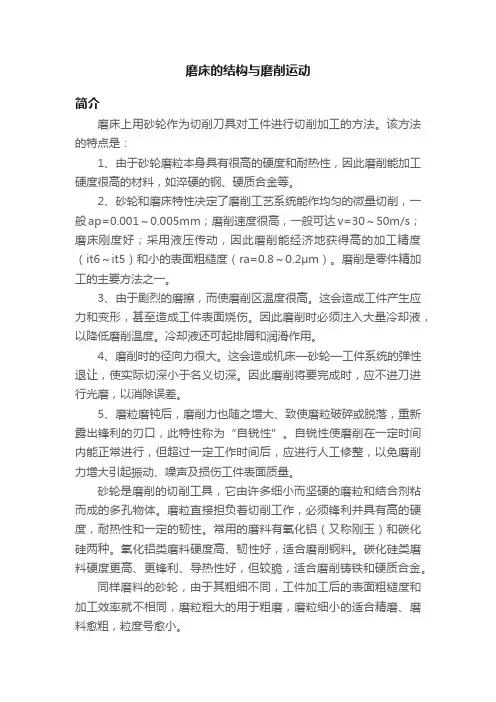 磨床的结构与磨削运动

简介

磨床上用砂轮作为切削刀具对工件进行切削加工的方法。该方法的特点是：

1、由于砂轮磨粒本身具有很高的硬度和耐热性，因此磨削能加工硬度很高的材料，如淬硬的钢、硬质合金等。

2、砂轮和磨床特性决定了磨削工艺系统能作均匀的微量切削，一般ap=0.001～0.005mm；磨削速度很高，一般可达v=30～50m/s；磨床刚度好；采用液压传动，因此磨削能经济地获得高的加工精度（it6～it5）和小的表面粗糙度（ra=0.8～0.2μm）。磨削是零件精加工的主要方法之一。

3、由于剧烈的磨擦，而使磨削区温度很高。这会造成工件产生应力和变形，甚至造成工件表面烧伤。因此磨削时必须注入大量冷却液，以降低磨削温度。冷却液还可起排屑和润滑作用。

4、磨削时的径向力很大。这会造成机床—砂轮—工件系统的弹性退让，使实际切深小于名义切深。因此磨削将要完成时，应不进刀进行光磨，以消除误差。

5、磨粒磨钝后，磨削力也随之增大、致使磨粒破碎或脱落，重新露出锋利的刃口，此特性称为“自锐性”。自锐性使磨削在一定时间内能正常进行，但超过一定工作时间后，应进行人工修整，以免磨削力增大引起振动、噪声及损伤工件表面质量。

砂轮是磨削的切削工具，它由许多细小而坚硬的磨粒和结合剂粘而成的多孔物体。磨粒直接担负着切削工作，必须锋利并具有高的硬度，耐热性和一定的韧性。常用的磨料有氧化铝（又称刚玉）和碳化硅两种。氧化铝类磨料硬度高、韧性好，适合磨削钢料。碳化硅类磨料硬度更高、更锋利、导热性好，但较脆，适合磨削铸铁和硬质合金。

同样磨料的砂轮，由于其粗细不同，工件加工后的表面粗糙度和加工效率就不相同，磨粒粗大的用于粗磨，磨粒细小的适合精磨、磨料愈粗，粒度号愈小。